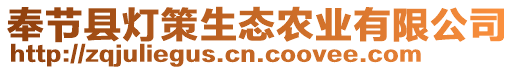 奉节县灯策生态农业有限公司
http://zqjuliegus.cn.coovee.com